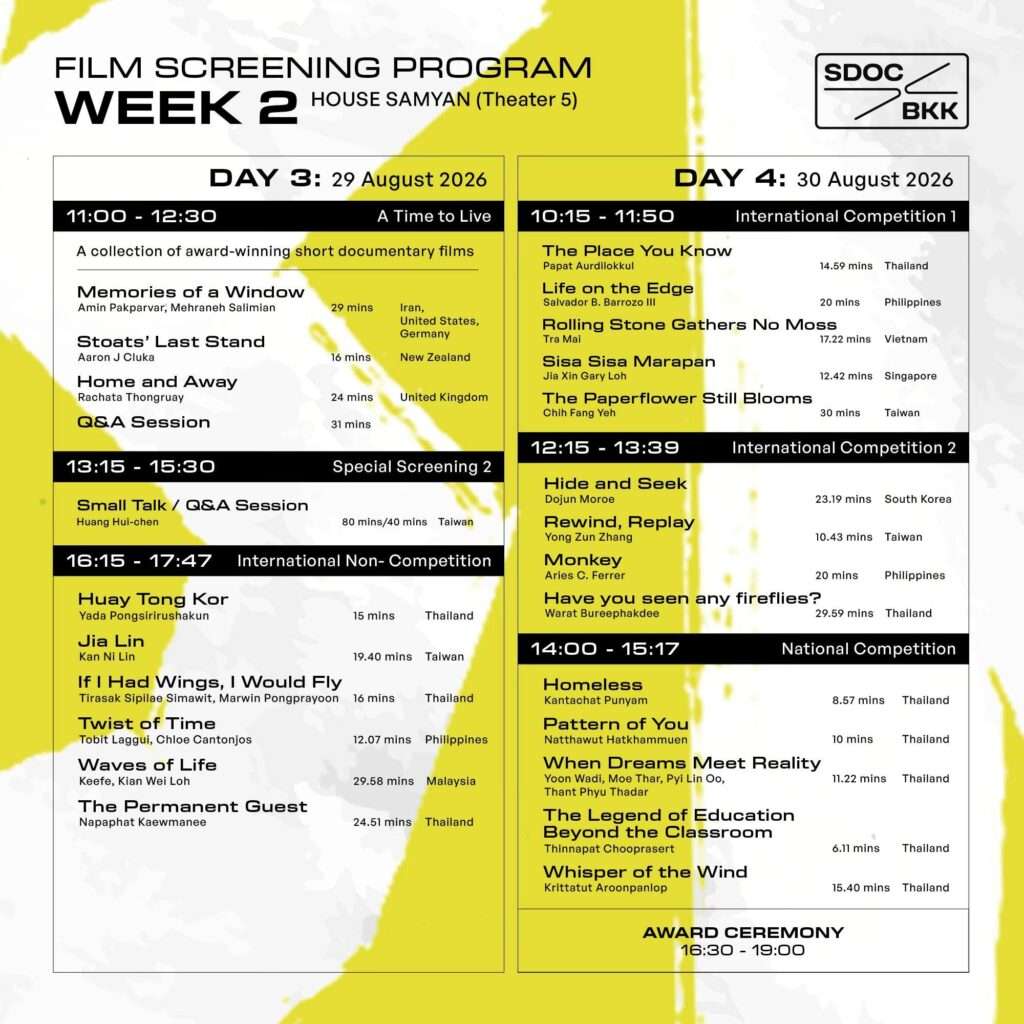 FILM SCREENING PROGRAM
WEEK 2 HOUSE SAMYAN (Theater 5)

SDOC
BKK

DAY 3: 29 August 2026

11:00 - 12:30 A Time to Live

A collection of award-winning short documentary films

Memories of a Window
Amin Pakparvar, Mehraneh Salimian 29 mins Iran, United States, Germany

Stoats' Last Stand
Aaron J Cluka 16 mins New Zealand

Home and Away
Rachata Thongruay 24 mins United Kingdom

Q&A Session 31 mins

13:15 - 15:30 Special Screening 2

Small Talk / Q&A Session
Huang Hui-chen 80 mins/40 mins Taiwan

16:15 - 17:47 International Non- Competition

Huay Tong Kor
Yada Pongsirirushakun 15 mins Thailand

Jia Lin
Kan Ni Lin 19.40 mins Taiwan

If I Had Wings, I Would Fly
Tirasak Sipilae Simawit, Marwin Pongprayoon 16 mins Thailand

Twist of Time
Tobit Laggui, Chloe Cantonjos 12.07 mins Philippines

Waves of Life
Keefe, Kian Wei Loh 29.58 mins Malaysia

The Permanent Guest
Napaphat Kaewmanee 24.51 mins Thailand

DAY 4: 30 August 2026

10:15 - 11:50 International Competition 1

The Place You Know
Papat Aurdilokkul 14.59 mins Thailand

Life on the Edge
Salvador B. Barrozo III 20 mins Philippines

Rolling Stone Gathers No Moss
Tra Mai 17.22 mins Vietnam

Sisa Sisa Marapan
Jia Xin Gary Loh 12.42 mins Singapore

The Paperflower Still Blooms
Chih Fang Yeh 30 mins Taiwan

12:15 - 13:39 International Competition 2

Hide and Seek
Dojun Moroe 23.19 mins South Korea

Rewind, Replay
Yong Zun Zhang 10.43 mins Taiwan

Monkey
Aries C. Ferrer 20 mins Philippines

Have you seen any fireflies?
Warat Bureephakdee 29.59 mins Thailand

14:00 - 15:17 National Competition

Homeless
Kantachat Punyam 8.57 mins Thailand

Pattern of You
Natthawut Hatkhammuen 10 mins Thailand

When Dreams Meet Reality
Yoon Wadi, Moe Thar, Pyi Lin Oo, Thant Phyu Thadar 11.22 mins Thailand

The Legend of Education Beyond the Classroom
Thinnapat Chooprasert 6.11 mins Thailand

Whisper of the Wind
Krittatut Aroonpanlop 15.40 mins Thailand

AWARD CEREMONY
16:30 - 19:00